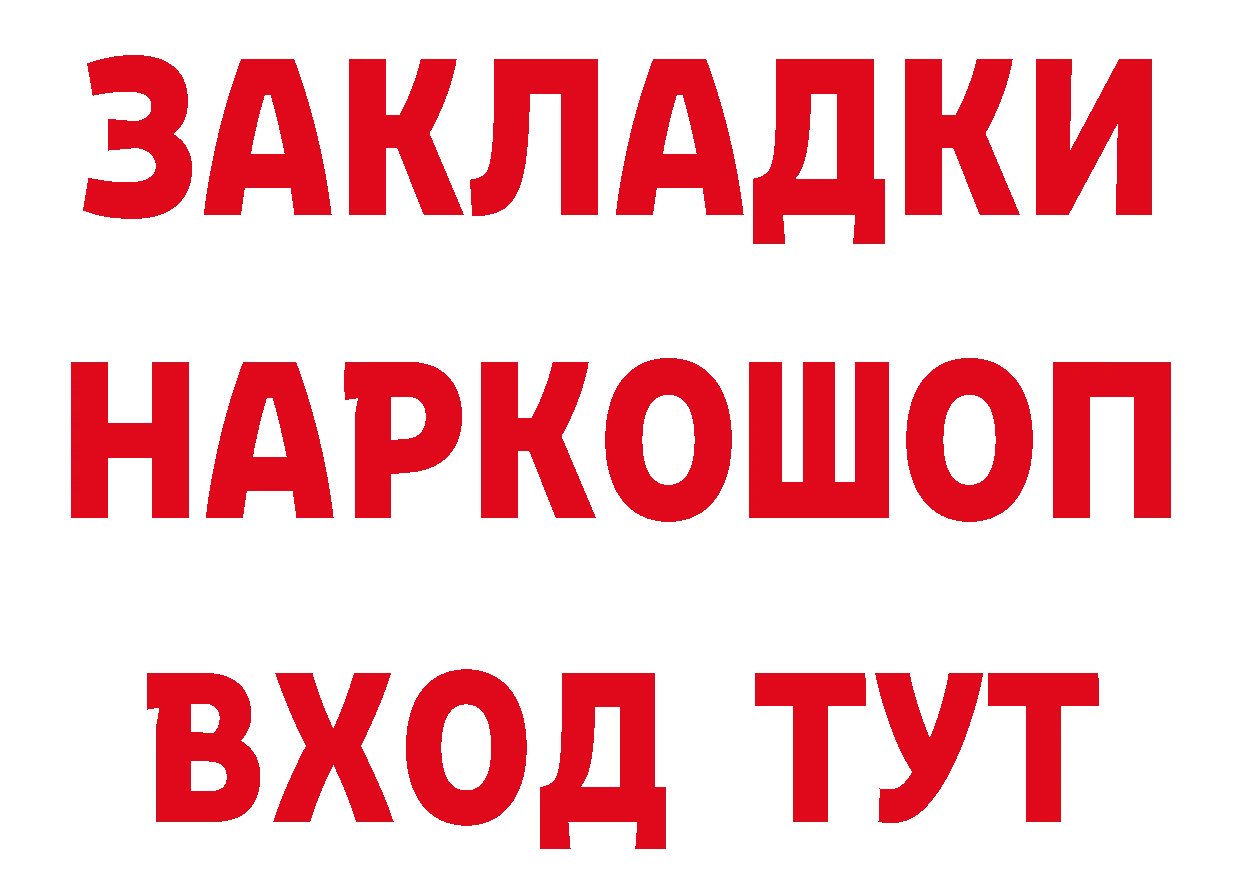 ЗАКЛАДКИ НАРКОШОП ВХОД ТУТ